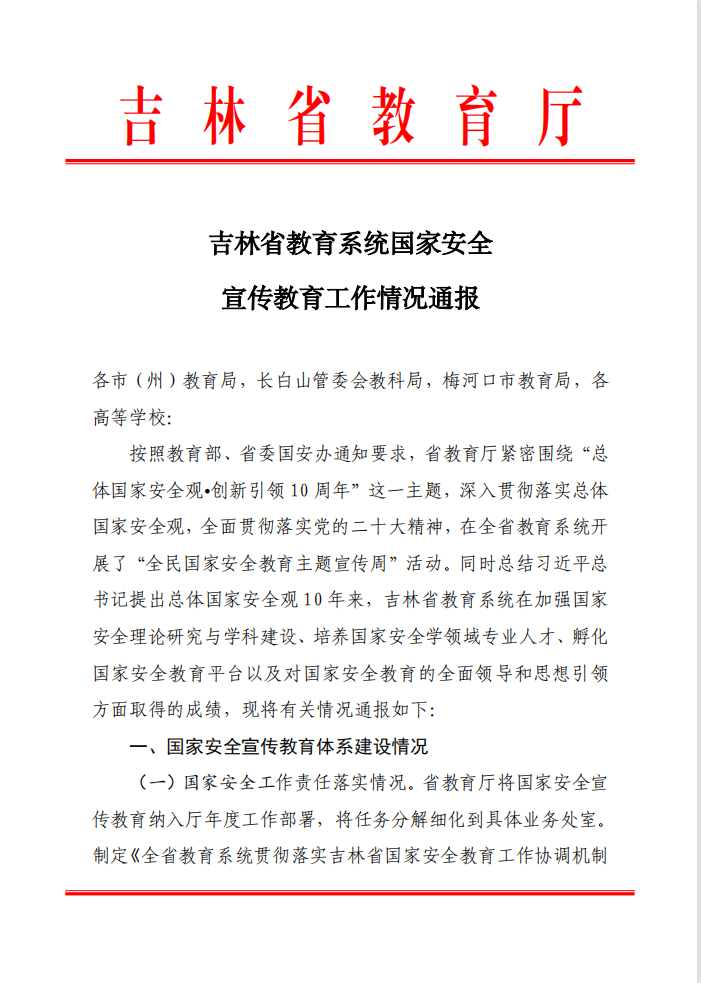 吉林省教育厅

吉林省教育系统国家安全

宣传教育工作情况通报

各市（州）教育局，长白山管委会教科局，梅河口市教育局，各高等学校:

按照教育部、省委国安办通知要求，省教育厅紧密围绕“总体国家安全观•创新引领10周年”这一主题，深入贯彻落实总体国家安全观，全面贯彻落实党的二十大精神，在全省教育系统开展了“全民国家安全教育主题宣传周”活动。同时总结习近平总书记提出总体国家安全观10年来，吉林省教育系统在加强国家安全理论研究与学科建设、培养国家安全学领域专业人才、孵化国家安全教育平台以及对国家安全教育的全面领导和思想引领方面取得的成绩，现将有关情况通报如下:

一、国家安全宣传教育体系建设情况

（一）国家安全工作责任落实情况。省教育厅将国家安全宣传教育纳入厅年度工作部署，将任务分解细化到具体业务处室。制定《全省教育系统贯彻落实吉林省国家安全教育工作协调机制